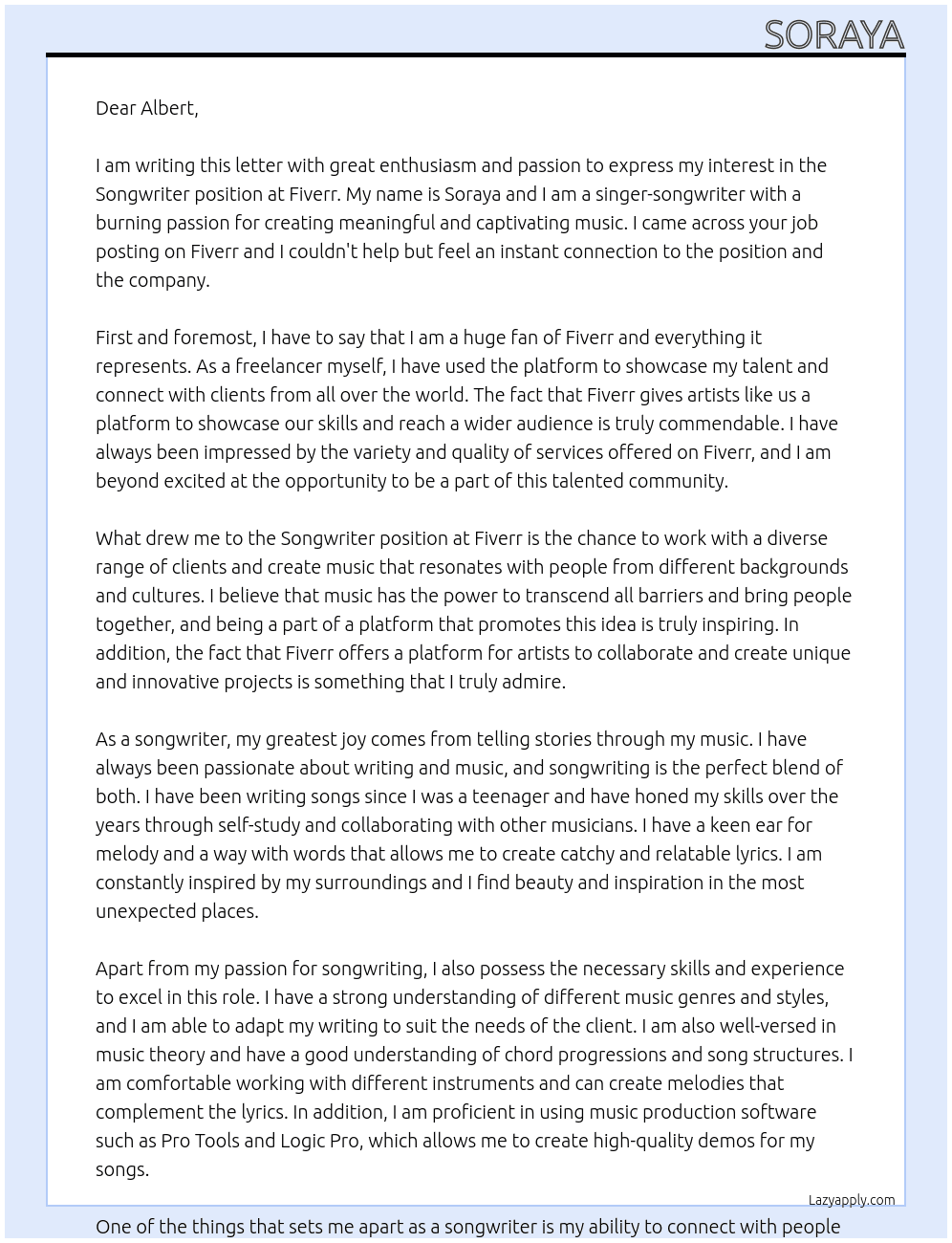 SORAYA

Dear Albert,

I am writing this letter with great enthusiasm and passion to express my interest in the Songwriter position at Fiverr. My name is Soraya and I am a singer-songwriter with a burning passion for creating meaningful and captivating music. I came across your job posting on Fiverr and I couldn't help but feel an instant connection to the position and the company.

First and foremost, I have to say that I am a huge fan of Fiverr and everything it represents. As a freelancer myself, I have used the platform to showcase my talent and connect with clients from all over the world. The fact that Fiverr gives artists like us a platform to showcase our skills and reach a wider audience is truly commendable. I have always been impressed by the variety and quality of services offered on Fiverr, and I am beyond excited at the opportunity to be a part of this talented community.

What drew me to the Songwriter position at Fiverr is the chance to work with a diverse range of clients and create music that resonates with people from different backgrounds and cultures. I believe that music has the power to transcend all barriers and bring people together, and being a part of a platform that promotes this idea is truly inspiring. In addition, the fact that Fiverr offers a platform for artists to collaborate and create unique and innovative projects is something that I truly admire.

As a songwriter, my greatest joy comes from telling stories through my music. I have always been passionate about writing and music, and songwriting is the perfect blend of both. I have been writing songs since I was a teenager and have honed my skills over the years through self-study and collaborating with other musicians. I have a keen ear for melody and a way with words that allows me to create catchy and relatable lyrics. I am constantly inspired by my surroundings and I find beauty and inspiration in the most unexpected places.

Apart from my passion for songwriting, I also possess the necessary skills and experience to excel in this role. I have a strong understanding of different music genres and styles, and I am able to adapt my writing to suit the needs of the client. I am also well-versed in music theory and have a good understanding of chord progressions and song structures. I am comfortable working with different instruments and can create melodies that complement the lyrics. In addition, I am proficient in using music production software such as Pro Tools and Logic Pro, which allows me to create high-quality demos for my songs.

Lazyapply.com

One of the things that sets me apart as a songwriter is my ability to connect with people